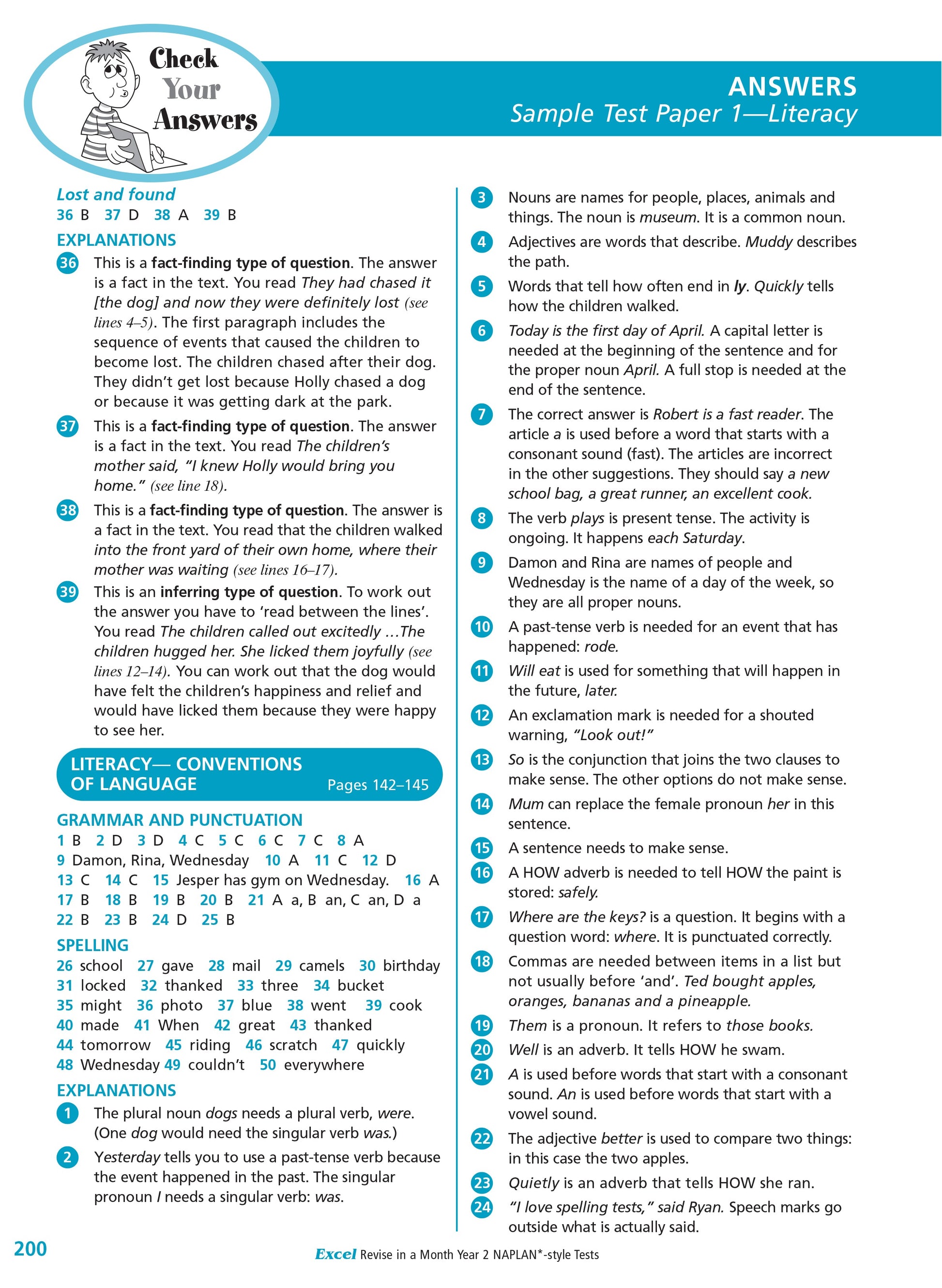 Check Your Answers

ANSWERS
Sample Test Paper 1—Literacy

Lost and found
36 B 37 D 38 A 39 B

EXPLANATIONS
36 This is a fact-finding type of question. The answer is a fact in the text. You read They had chased it [the dog] and now they were definitely lost (see lines 4–5). The first paragraph includes the sequence of events that caused the children to become lost. The children chased after their dog. They didn't get lost because Holly chased a dog or because it was getting dark at the park.

37 This is a fact-finding type of question. The answer is a fact in the text. You read The children's mother said, "I knew Holly would bring you home." (see line 18).

38 This is a fact-finding type of question. The answer is a fact in the text. You read that the children walked into the front yard of their own home, where their mother was waiting (see lines 16–17).

39 This is an inferring type of question. To work out the answer you have to 'read between the lines'. You read The children called out excitedly …The children hugged her. She licked them joyfully (see lines 12–14). You can work out that the dog would have felt the children's happiness and relief and would have licked them because they were happy to see her.

LITERACY— CONVENTIONS OF LANGUAGE Pages 142–145

GRAMMAR AND PUNCTUATION
1 B 2 D 3 D 4 C 5 C 6 C 7 C 8 A
9 Damon, Rina, Wednesday 10 A 11 C 12 D
13 C 14 C 15 Jesper has gym on Wednesday. 16 A
17 B 18 B 19 B 20 B 21 A a, B an, C an, D a
22 B 23 B 24 D 25 B

SPELLING
26 school 27 gave 28 mail 29 camels 30 birthday
31 locked 32 thanked 33 three 34 bucket
35 might 36 photo 37 blue 38 went 39 cook
40 made 41 When 42 great 43 thanked
44 tomorrow 45 riding 46 scratch 47 quickly
48 Wednesday 49 couldn't 50 everywhere

EXPLANATIONS
1 The plural noun dogs needs a plural verb, were. (One dog would need the singular verb was.)

2 Yesterday tells you to use a past-tense verb because the event happened in the past. The singular pronoun I needs a singular verb: was.

3 Nouns are names for people, places, animals and things. The noun is museum. It is a common noun.

4 Adjectives are words that describe. Muddy describes the path.

5 Words that tell how often end in ly. Quickly tells how the children walked.

6 Today is the first day of April. A capital letter is needed at the beginning of the sentence and for the proper noun April. A full stop is needed at the end of the sentence.

7 The correct answer is Robert is a fast reader. The article a is used before a word that starts with a consonant sound (fast). The articles are incorrect in the other suggestions. They should say a new school bag, a great runner, an excellent cook.

8 The verb plays is present tense. The activity is ongoing. It happens each Saturday.

9 Damon and Rina are names of people and Wednesday is the name of a day of the week, so they are all proper nouns.

10 A past-tense verb is needed for an event that has happened: rode.

11 Will eat is used for something that will happen in the future, later.

12 An exclamation mark is needed for a shouted warning, "Look out!"

13 So is the conjunction that joins the two clauses to make sense. The other options do not make sense.

14 Mum can replace the female pronoun her in this sentence.

15 A sentence needs to make sense.

16 A HOW adverb is needed to tell HOW the paint is stored: safely.

17 Where are the keys? is a question. It begins with a question word: where. It is punctuated correctly.

18 Commas are needed between items in a list but not usually before 'and'. Ted bought apples, oranges, bananas and a pineapple.

19 Them is a pronoun. It refers to those books.

20 Well is an adverb. It tells HOW he swam.

21 A is used before words that start with a consonant sound. An is used before words that start with a vowel sound.

22 The adjective better is used to compare two things: in this case the two apples.

23 Quietly is an adverb that tells HOW she ran.

24 "I love spelling tests," said Ryan. Speech marks go outside what is actually said.

200

Excel Revise in a Month Year 2 NAPLAN*-style Tests